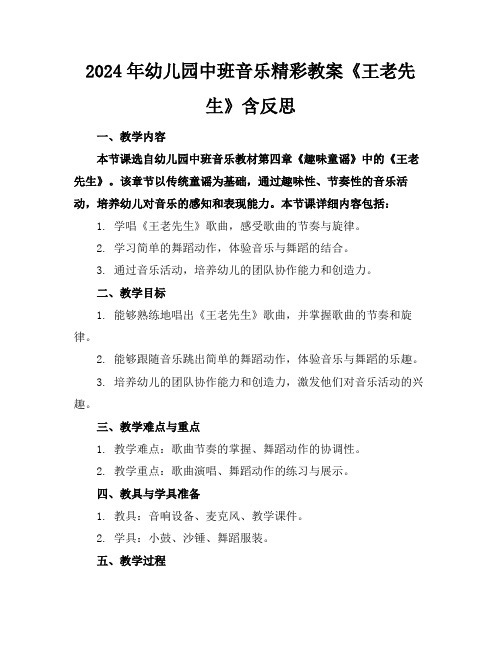 2024年幼儿园中班音乐精彩教案《王老先生》含反思

一、教学内容

本节课选自幼儿园中班音乐教材第四章《趣味童谣》中的《王老先生》。该章节以传统童谣为基础，通过趣味性、节奏性的音乐活动，培养幼儿对音乐的感知和表现能力。本节课详细内容包括：

1. 学唱《王老先生》歌曲，感受歌曲的节奏与旋律。

2. 学习简单的舞蹈动作，体验音乐与舞蹈的结合。

3. 通过音乐活动，培养幼儿的团队协作能力和创造力。

二、教学目标

1. 能够熟练地唱出《王老先生》歌曲，并掌握歌曲的节奏和旋律。

2. 能够跟随音乐跳出简单的舞蹈动作，体验音乐与舞蹈的乐趣。

3. 培养幼儿的团队协作能力和创造力，激发他们对音乐活动的兴趣。

三、教学难点与重点

1. 教学难点：歌曲节奏的掌握、舞蹈动作的协调性。

2. 教学重点：歌曲演唱、舞蹈动作的练习与展示。

四、教具与学具准备

1. 教具：音响设备、麦克风、教学课件。

2. 学具：小鼓、沙锤、舞蹈服装。

五、教学过程